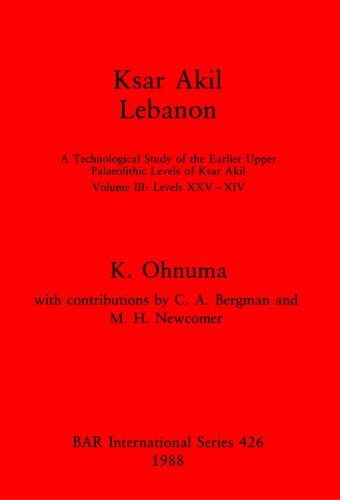 Ksar Akil
Lebanon

A Technological Study of the Earlier Upper Palaeolithic Levels of Ksar Akil
Volume III: Levels XXV – XIV

K. Ohnuma

with contributions by C. A. Bergman and M. H. Newcomer

BAR International Series 426
1988